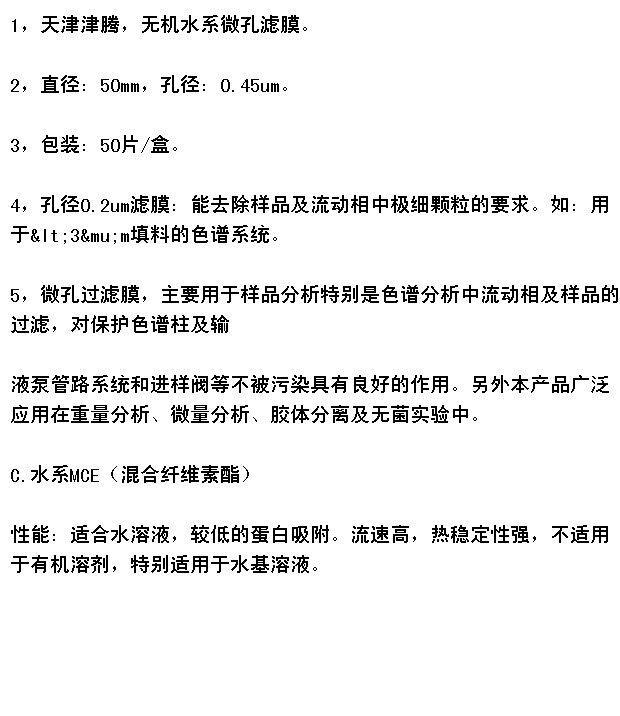 1，天津津腾，无机水系微孔滤膜。

2，直径：50mm，孔径：0.45um。

3，包装：50片/盒。

4，孔径0.2um滤膜：能去除样品及流动相中极细颗粒的要求。如：用于&lt;3&mu;m填料的色谱系统。

5，微孔过滤膜，主要用于样品分析特别是色谱分析中流动相及样品的过滤，对保护色谱柱及输

液泵管路系统和进样阀等不被污染具有良好的作用。另外本产品广泛应用在重量分析、微量分析、胶体分离及无菌实验中。

C.水系MCE（混合纤维素酯）

性能：适合水溶液，较低的蛋白吸附。流速高，热稳定性强，不适用于有机溶剂，特别适用于水基溶液。